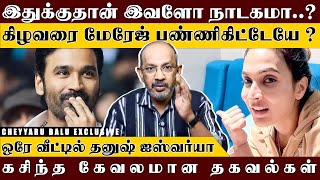 இதுக்குதான் இவளோ நாடகமா..?
கிழவரை மேரேஜ் பண்ணிகிட்டேயே ?
CHEYYARU BALU EXCLUSIVE
ஒரே வீட்டில் தனுஷ் ஐஸ்வர்யா
கசிந்த கேவலமான தகவல்கள்